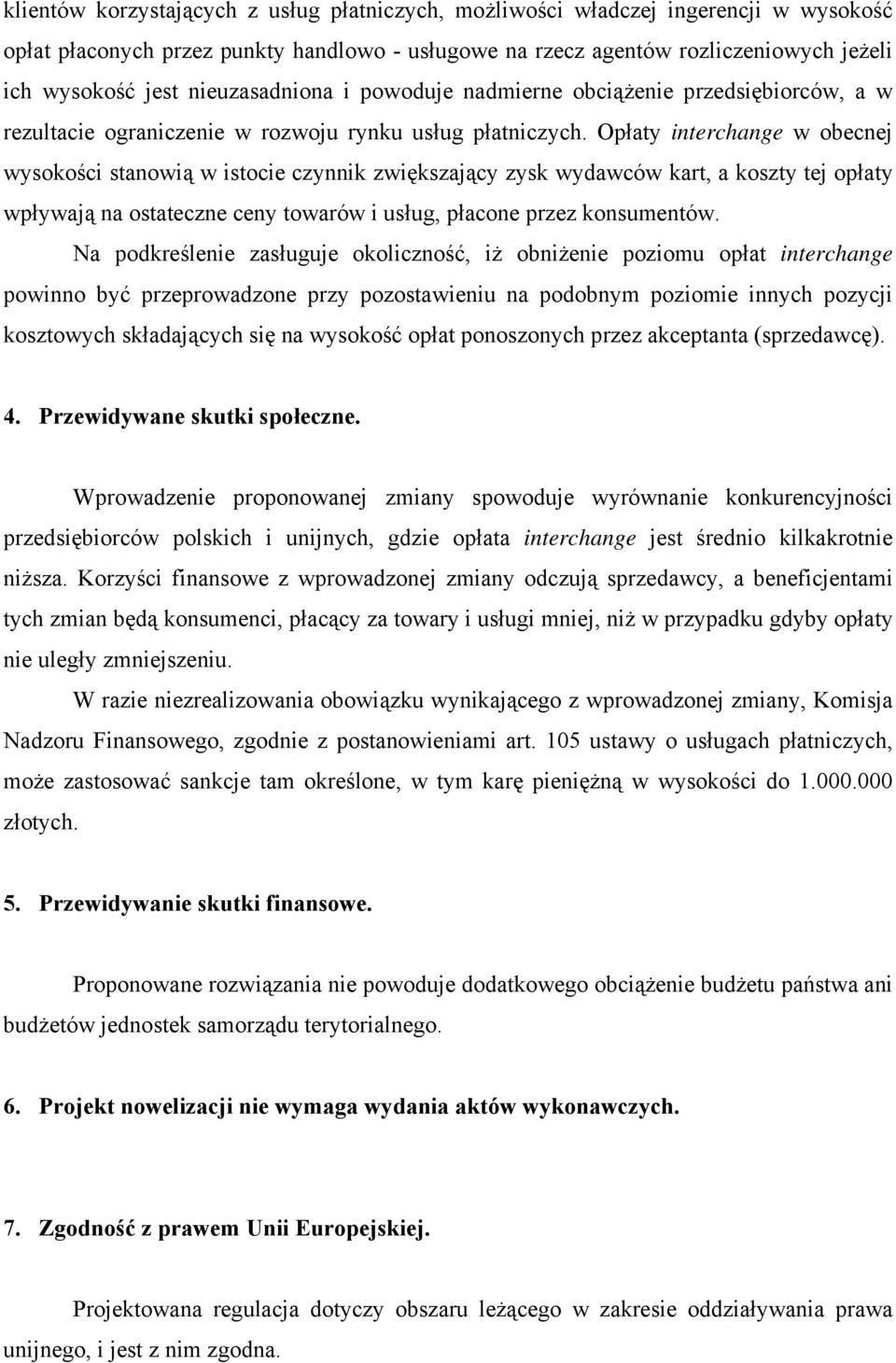 klientów korzystających z usług płatniczych, możliwości władczej ingerencji w wysokość opłat płaconych przez punkty handlowo - usługowe na rzecz agentów rozliczeniowych jeżeli ich wysokość jest nieuzasadniona i powoduje nadmierne obciążenie przedsiębiorców, a w rezultacie ograniczenie w rozwoju rynku usług płatniczych. Opłaty interchange w obecnej wysokości stanowią w istocie czynnik zwiększający zysk wydawców kart, a koszty tej opłaty wpływają na ostateczne ceny towarów i usług, płacone przez konsumentów.

Na podkreślenie zasługuje okoliczność, iż obniżenie poziomu opłat interchange powinno być przeprowadzone przy pozostawieniu na podobnym poziomie innych pozycji kosztowych składających się na wysokość opłat ponoszonych przez akceptanta (sprzedawcę).

4. Przewidywane skutki społeczne.

Wprowadzenie proponowanej zmiany spowoduje wyrównanie konkurencyjności przedsiębiorców polskich i unijnych, gdzie opłata interchange jest średnio kilkakrotnie niższa. Korzyści finansowe z wprowadzonej zmiany odczują sprzedawcy, a beneficjentami tych zmian będą konsumenci, płacący za towary i usługi mniej, niż w przypadku gdyby opłaty nie uległy zmniejszeniu.

W razie niezrealizowania obowiązku wynikającego z wprowadzonej zmiany, Komisja Nadzoru Finansowego, zgodnie z postanowieniami art. 105 ustawy o usługach płatniczych, może zastosować sankcje tam określone, w tym karę pieniężną w wysokości do 1.000.000 złotych.

5. Przewidywanie skutki finansowe.

Proponowane rozwiązania nie powoduje dodatkowego obciążenie budżetu państwa ani budżetów jednostek samorządu terytorialnego.

6. Projekt nowelizacji nie wymaga wydania aktów wykonawczych.

7. Zgodność z prawem Unii Europejskiej.

Projektowana regulacja dotyczy obszaru leżącego w zakresie oddziaływania prawa unijnego, i jest z nim zgodna.